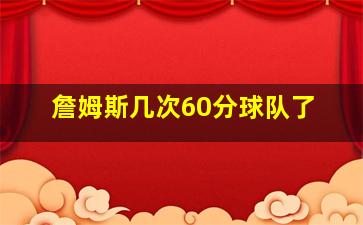 詹姆斯几次60分球队了